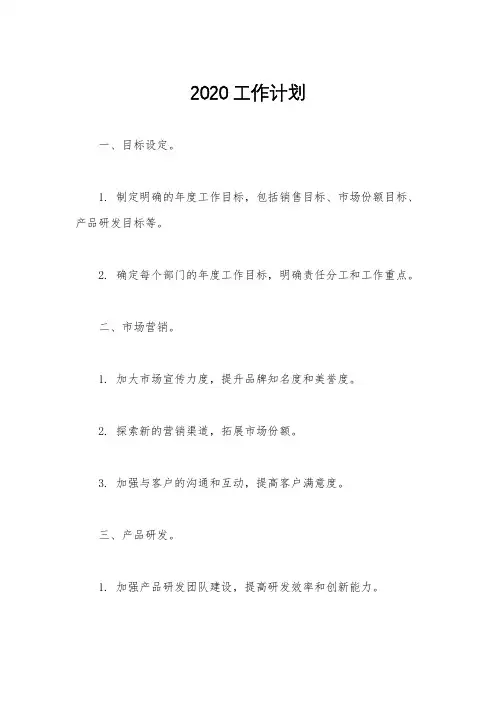 2020 工作计划

一、目标设定。

1. 制定明确的年度工作目标，包括销售目标、市场份额目标、产品研发目标等。

2. 确定每个部门的年度工作目标，明确责任分工和工作重点。

二、市场营销。

1. 加大市场宣传力度，提升品牌知名度和美誉度。

2. 探索新的营销渠道，拓展市场份额。

3. 加强与客户的沟通和互动，提高客户满意度。

三、产品研发。

1. 加强产品研发团队建设，提高研发效率和创新能力。